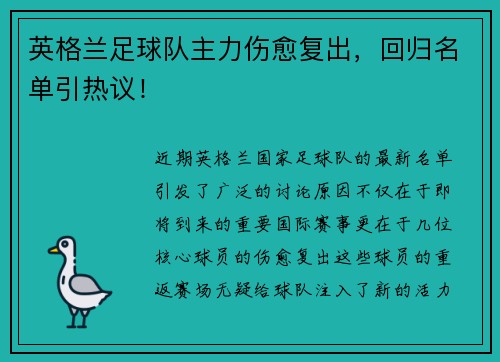 英格兰足球队主力伤愈复出，回归名单引热议！

近期英格兰国家足球队的最新名单引发了广泛的讨论原因不仅在于即将到来的重要国际赛事更在于几位核心球员的伤愈复出这些球员的重返赛场无疑给球队注入了新的活力